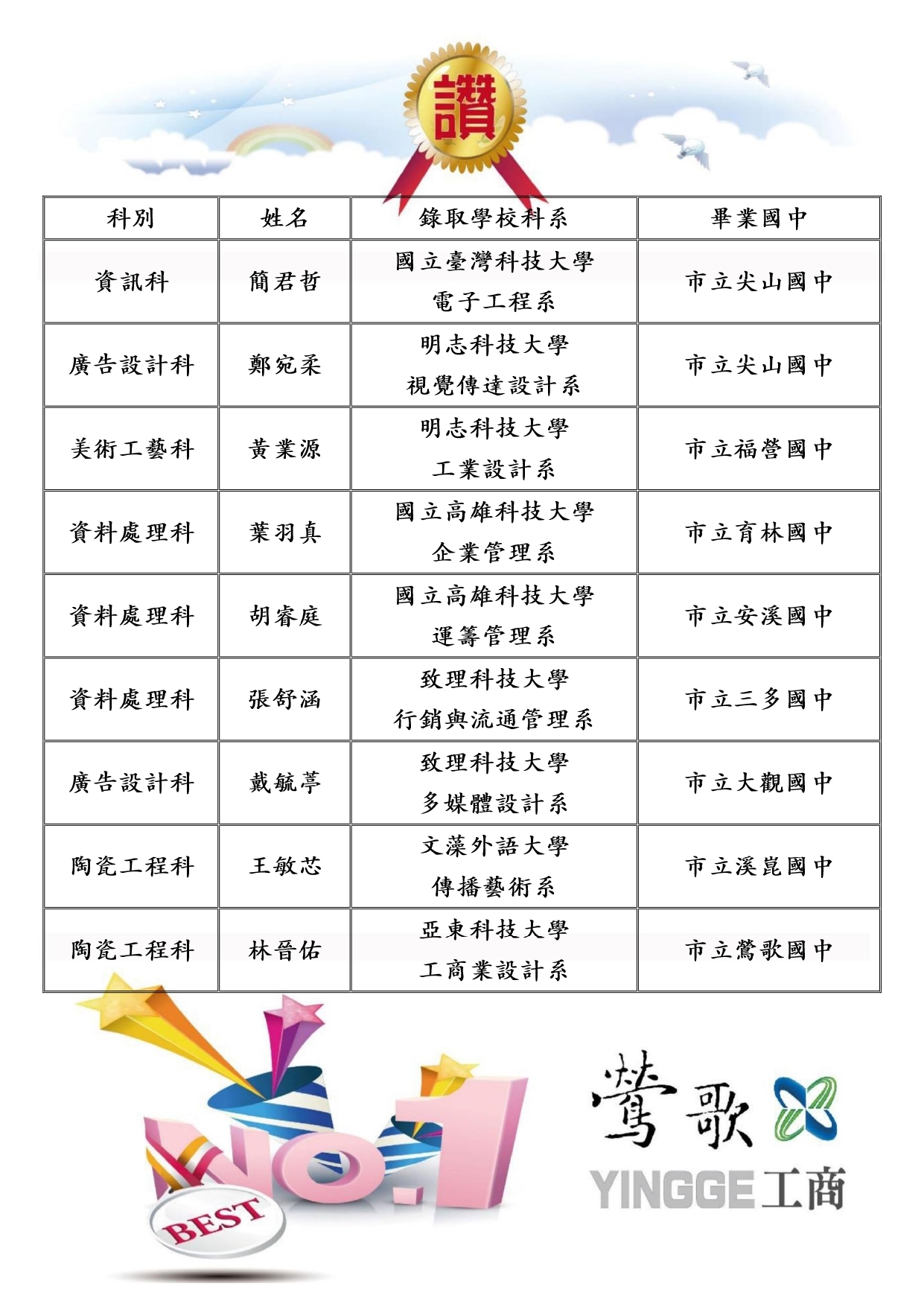 讚

| 科別 | 姓名 | 錄取學校科系 | 畢業國中 |
|---|---|---|---|
| 資訊科 | 簡君哲 | 國立臺灣科技大學 電子工程系 | 市立尖山國中 |
| 廣告設計科 | 鄭宛柔 | 明志科技大學 視覺傳達設計系 | 市立尖山國中 |
| 美術工藝科 | 黃業源 | 明志科技大學 工業設計系 | 市立福營國中 |
| 資料處理科 | 葉羽真 | 國立高雄科技大學 企業管理系 | 市立育林國中 |
| 資料處理科 | 胡睿庭 | 國立高雄科技大學 運籌管理系 | 市立安溪國中 |
| 資料處理科 | 張舒涵 | 致理科技大學 行銷與流通管理系 | 市立三多國中 |
| 廣告設計科 | 戴毓葶 | 致理科技大學 多媒體設計系 | 市立大觀國中 |
| 陶瓷工程科 | 王敏芯 | 文藻外語大學 傳播藝術系 | 市立溪崑國中 |
| 陶瓷工程科 | 林晉佑 | 亞東科技大學 工商業設計系 | 市立鶯歌國中 |

NO.1
BEST

鶯歌
YINGGE工商